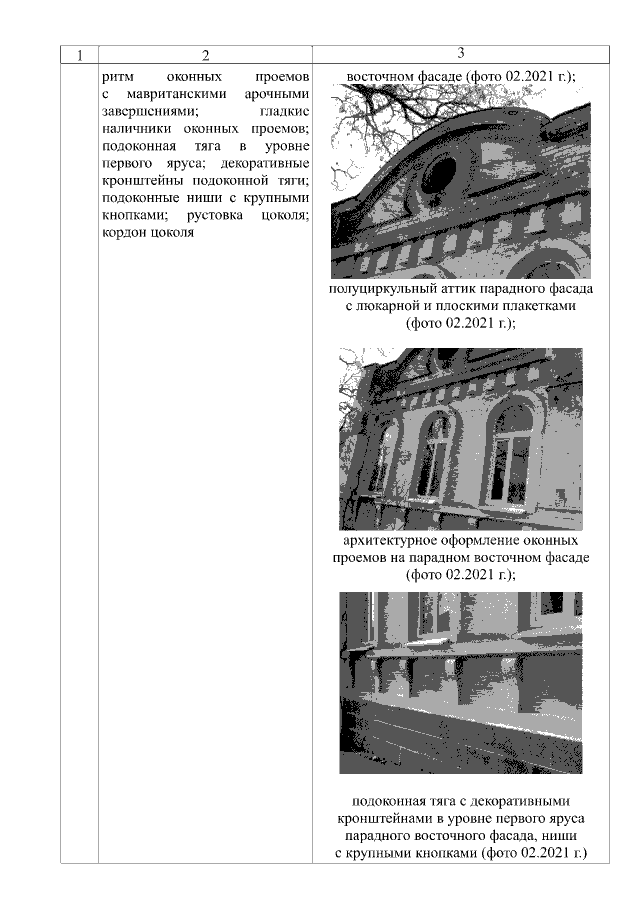 | 1 | 2 | 3 |
|---|---|---|
| | ритм оконных проемов с мавританскими арочными завершениями; гладкие наличники оконных проемов; подоконная тяга в уровне первого яруса; декоративные кронштейны подоконной тяги; подоконные ниши с крупными кнопками; рустовка цоколя; кордон цоколя | восточном фасаде (фото 02.2021 г.); полуциркульный аттик парадного фасада с люкарной и плоскими плакетками (фото 02.2021 г.); архитектурное оформление оконных проемов на парадном восточном фасаде (фото 02.2021 г.); подоконная тяга с декоративными кронштейнами в уровне первого яруса парадного восточного фасада, ниши с крупными кнопками (фото 02.2021 г.) |